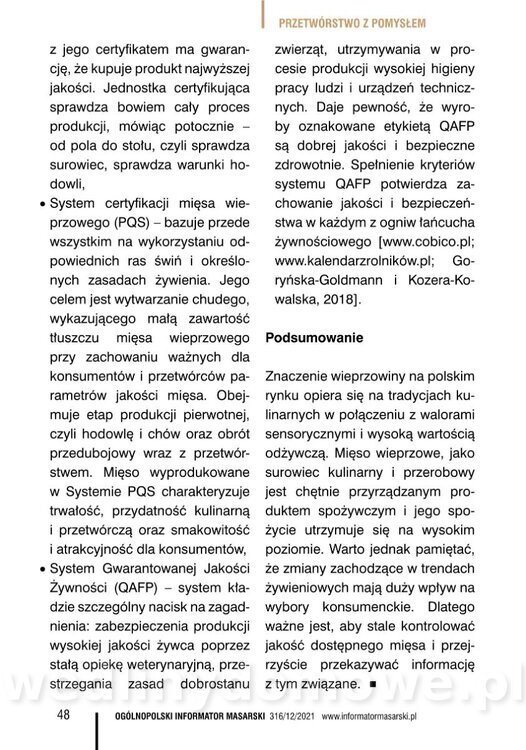 PRZETWÓRSTWO Z POMYSŁEM

z jego certyfikatem ma gwarancję, że kupuje produkt najwyższej jakości. Jednostka certyfikująca sprawdza bowiem cały proces produkcji, mówiąc potocznie – od pola do stołu, czyli sprawdza surowiec, sprawdza warunki hodowli,

• System certyfikacji mięsa wieprzowego (PQS) – bazuje przede wszystkim na wykorzystaniu odpowiednich ras świń i określonych zasadach żywienia. Jego celem jest wytwarzanie chudego, wykazującego małą zawartość tłuszczu mięsa wieprzowego przy zachowaniu ważnych dla konsumentów i przetwórców parametrów jakości mięsa. Obejmuje etap produkcji pierwotnej, czyli hodowlę i chów oraz obrót przedubojowy wraz z przetwórstwem. Mięso wyprodukowane w Systemie PQS charakteryzuje trwałość, przydatność kulinarną i przetwórczą oraz smakowitość i atrakcyjność dla konsumentów,

• System Gwarantowanej Jakości Żywności (QAFP) – system kładzie szczególny nacisk na zagadnienia: zabezpieczenia produkcji wysokiej jakości żywca poprzez stałą opiekę weterynaryjną, przestrzegania zasad dobrostanu zwierząt, utrzymywania w procesie produkcji wysokiej higieny pracy ludzi i urządzeń technicznych. Daje pewność, że wyroby oznakowane etykietą QAFP są dobrej jakości i bezpieczne zdrowotnie. Spełnienie kryteriów systemu QAFP potwierdza zachowanie jakości i bezpieczeństwa w każdym z ogniw łańcucha żywnościowego [www.cobico.pl; www.kalendarzrolników.pl; Goryńska-Goldmann i Kozera-Kowalska, 2018].

Podsumowanie

Znaczenie wieprzowiny na polskim rynku opiera się na tradycjach kulinarnych w połączeniu z walorami sensorycznymi i wysoką wartością odżywczą. Mięso wieprzowe, jako surowiec kulinarny i przerobowy jest chętnie przyrządzanym produktem spożywczym i jego spożycie utrzymuje się na wysokim poziomie. Warto jednak pamiętać, że zmiany zachodzące w trendach żywieniowych mają duży wpływ na wybory konsumenckie. Dlatego ważne jest, aby stale kontrolować jakość dostępnego mięsa i przejrzyście przekazywać informację z tym związane. ■

wedlinydomowe.pl

48 OGÓLNOPOLSKI INFORMATOR MASARSKI 316/12/2021 www.informatormasarski.pl